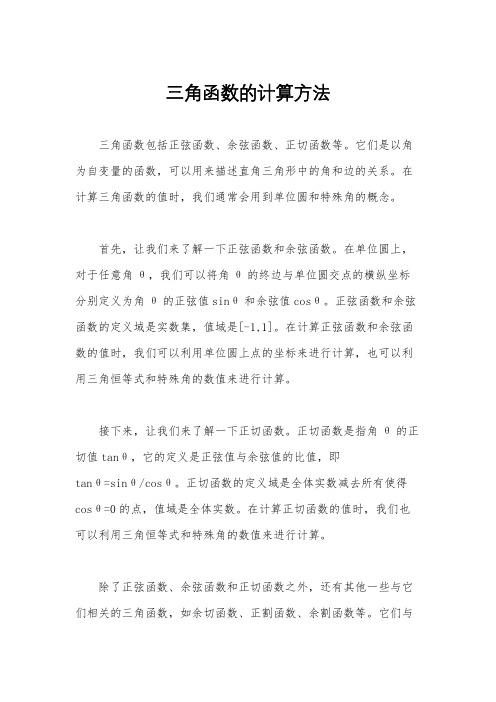 三角函数的计算方法

三角函数包括正弦函数、余弦函数、正切函数等。它们是以角为自变量的函数，可以用来描述直角三角形中的角和边的关系。在计算三角函数的值时，我们通常会用到单位圆和特殊角的概念。

首先，让我们来了解一下正弦函数和余弦函数。在单位圆上，对于任意角 θ，我们可以将角 θ 的终边与单位圆交点的横纵坐标分别定义为角 θ 的正弦值 sinθ 和余弦值 cosθ。正弦函数和余弦函数的定义域是实数集，值域是[-1,1]。在计算正弦函数和余弦函数的值时，我们可以利用单位圆上点的坐标来进行计算，也可以利用三角恒等式和特殊角的数值来进行计算。

接下来，让我们来了解一下正切函数。正切函数是指角 θ 的正切值 tanθ，它的定义是正弦值与余弦值的比值，即 tanθ=sinθ/cosθ。正切函数的定义域是全体实数减去所有使得 cosθ=0 的点，值域是全体实数。在计算正切函数的值时，我们也可以利用三角恒等式和特殊角的数值来进行计算。

除了正弦函数、余弦函数和正切函数之外，还有其他一些与它们相关的三角函数，如余切函数、正割函数、余割函数等。它们与